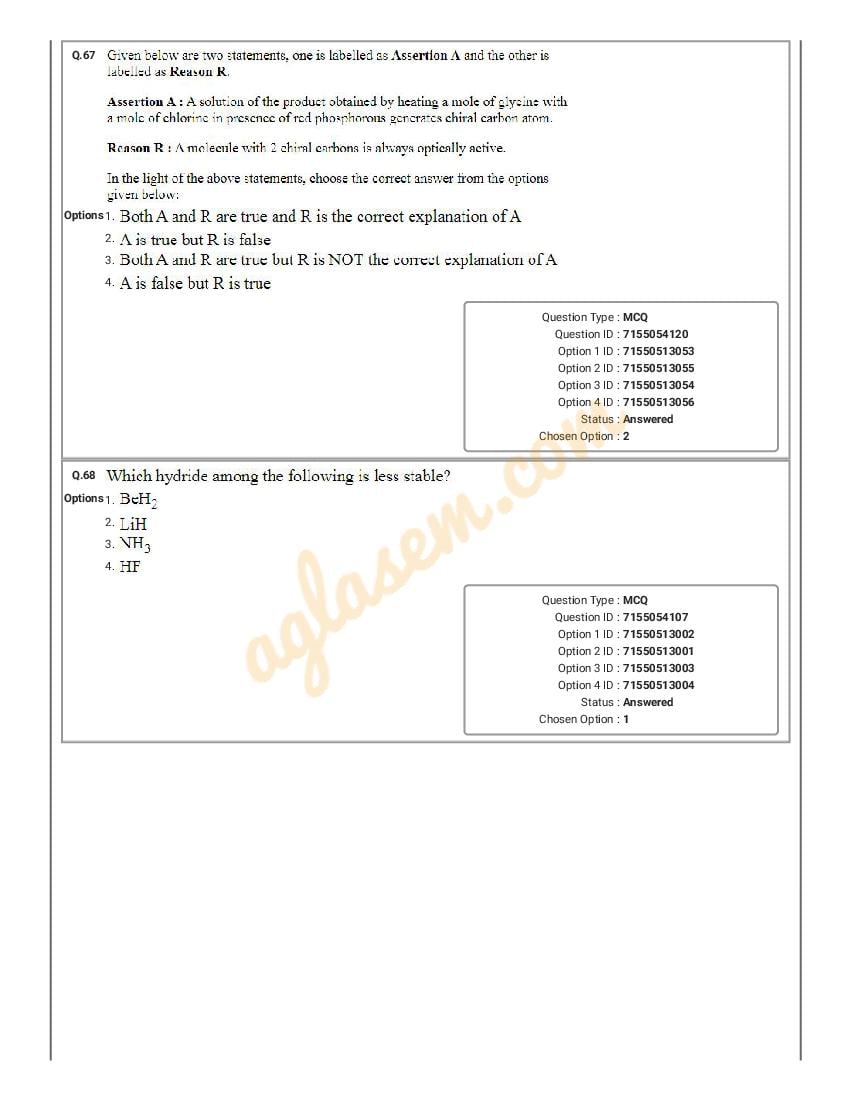 Q.67 Given below are two statements, one is labelled as Assertion A and the other is labelled as Reason R.

Assertion A : A solution of the product obtained by heating a mole of glycine with a mole of chlorine in presence of red phosphorous generates chiral carbon atom.

Reason R : A molecule with 2 chiral carbons is always optically active.

In the light of the above statements, choose the correct answer from the options given below:

Options 1. Both A and R are true and R is the correct explanation of A
2. A is true but R is false
3. Both A and R are true but R is NOT the correct explanation of A
4. A is false but R is true

Question Type : MCQ
Question ID : 7155054120
Option 1 ID : 71550513053
Option 2 ID : 71550513055
Option 3 ID : 71550513054
Option 4 ID : 71550513056
Status : Answered
Chosen Option : 2

Q.68 Which hydride among the following is less stable?
Options 1. $BeH_2$
2. LiH
3. $NH_3$
4. HF

Question Type : MCQ
Question ID : 7155054107
Option 1 ID : 71550513002
Option 2 ID : 71550513001
Option 3 ID : 71550513003
Option 4 ID : 71550513004
Status : Answered
Chosen Option : 1

aglasem.com